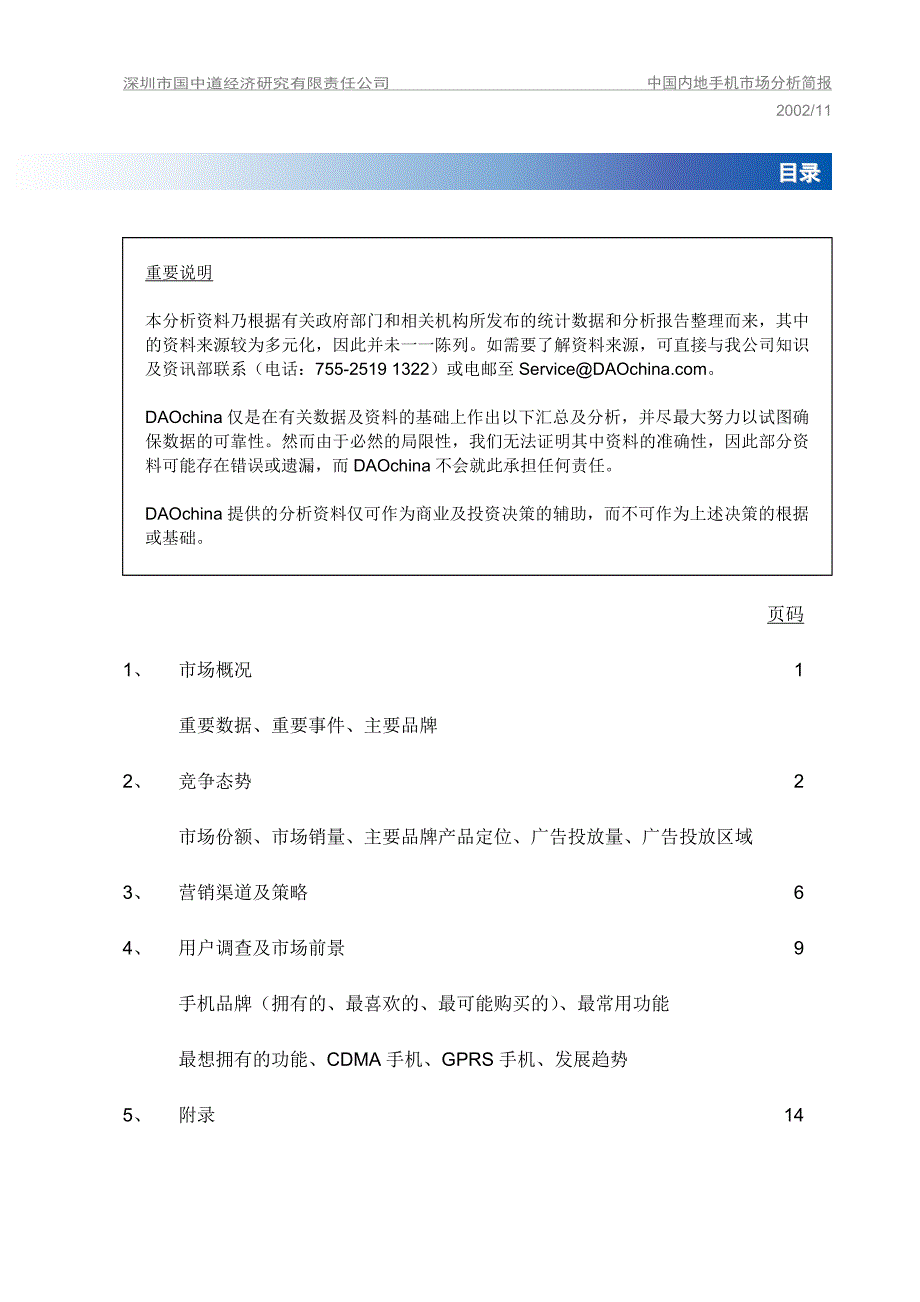 深圳市国中道经济研究有限责任公司

中国内地手机市场分析简报

2002/11

目录

重要说明

本分析资料乃根据有关政府部门和相关机构所发布的统计数据和分析报告整理而来，其中的资料来源较为多元化，因此并未一一陈列。如需要了解资料来源，可直接与我公司知识及资讯部联系（电话：755-2519 1322）或电邮至 Service@DAOchina.com。

DAOchina 仅是在有关数据及资料的基础上作出以下汇总及分析，并尽最大努力以试图确保数据的可靠性。然而由于必然的局限性，我们无法证明其中资料的准确性，因此部分资料可能存在错误或遗漏，而 DAOchina 不会就此承担任何责任。

DAOchina 提供的分析资料仅可作为商业及投资决策的辅助，而不可作为上述决策的根据或基础。

页码

1、 市场概况 1

重要数据、重要事件、主要品牌

2、 竞争态势 2

市场份额、市场销量、主要品牌产品定位、广告投放量、广告投放区域

3、 营销渠道及策略 6

4、 用户调查及市场前景 9

手机品牌（拥有的、最喜欢的、最可能购买的）、最常用功能

最想拥有的功能、CDMA 手机、GPRS 手机、发展趋势

5、 附录 14